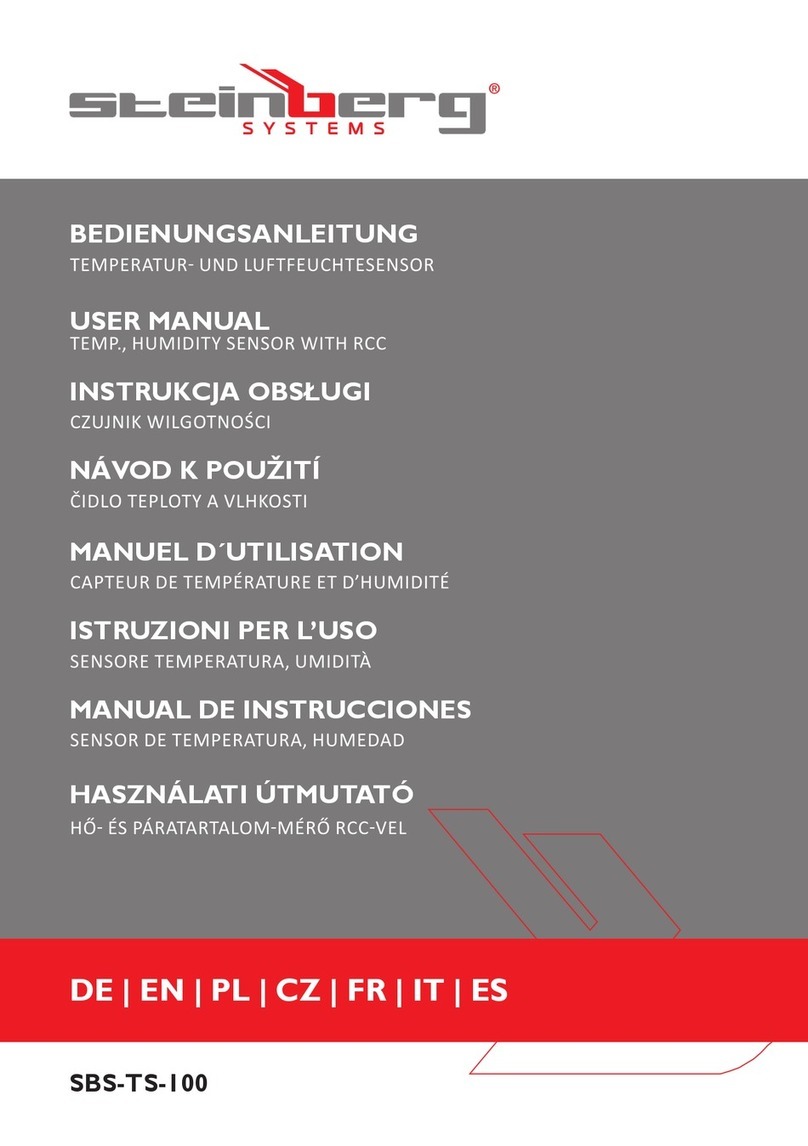 steinberg®
SYSTEMS

BEDIENUNGSANLEITUNG
TEMPERATUR- UND LUFTFEUCHTESENSOR

USER MANUAL
TEMP., HUMIDITY SENSOR WITH RCC

INSTRUKCJA OBSŁUGI
CZUJNIK WILGOTNOŚCI

NÁVOD K POUŽITÍ
ČIDLO TEPLOTY A VLHKOSTI

MANUEL D´UTILISATION
CAPTEUR DE TEMPÉRATURE ET D'HUMIDITÉ

ISTRUZIONI PER L'USO
SENSORE TEMPERATURA, UMIDITÀ

MANUAL DE INSTRUCCIONES
SENSOR DE TEMPERATURA, HUMEDAD

HASZNÁLATI ÚTMUTATÓ
HŐ- ÉS PÁRATARTALOM-MÉRŐ RCC-VEL

DE | EN | PL | CZ | FR | IT | ES

SBS-TS-100